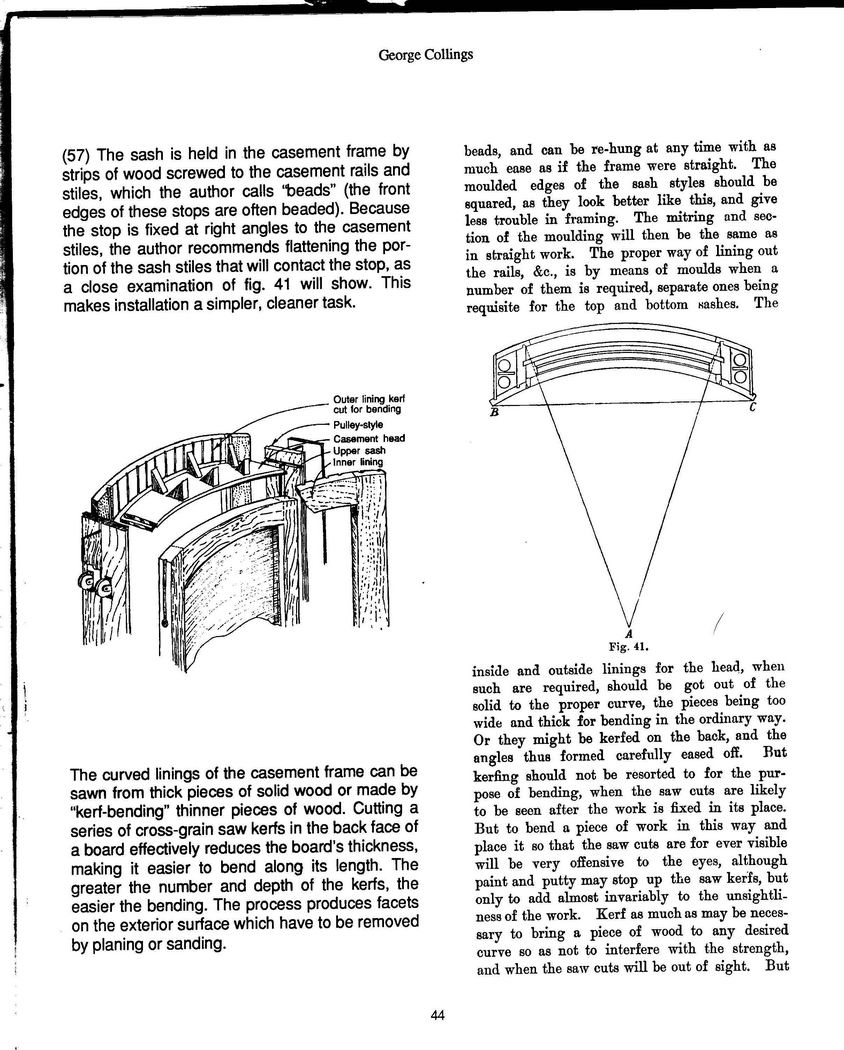 George Collings

(57) The sash is held in the casement frame by strips of wood screwed to the casement rails and stiles, which the author calls "beads" (the front edges of these stops are often beaded). Because the stop is fixed at right angles to the casement stiles, the author recommends flattening the portion of the sash stiles that will contact the stop, as a close examination of fig. 41 will show. This makes installation a simpler, cleaner task.

Outer lining kerf cut for bending
Pulley-style
Casement head
Upper sash
Inner lining

The curved linings of the casement frame can be sawn from thick pieces of solid wood or made by "kerf-bending" thinner pieces of wood. Cutting a series of cross-grain saw kerfs in the back face of a board effectively reduces the board's thickness, making it easier to bend along its length. The greater the number and depth of the kerfs, the easier the bending. The process produces facets on the exterior surface which have to be removed by planing or sanding.

beads, and can be re-hung at any time with as much ease as if the frame were straight. The moulded edges of the sash styles should be squared, as they look better like this, and give less trouble in framing. The mitring and section of the moulding will then be the same as in straight work. The proper way of lining out the rails, &c., is by means of moulds when a number of them is required, separate ones being requisite for the top and bottom sashes. The

B
C
A
Fig. 41.

inside and outside linings for the head, when such are required, should be got out of the solid to the proper curve, the pieces being too wide and thick for bending in the ordinary way. Or they might be kerfed on the back, and the angles thus formed carefully eased off. But kerfing should not be resorted to for the purpose of bending, when the saw cuts are likely to be seen after the work is fixed in its place. But to bend a piece of work in this way and place it so that the saw cuts are for ever visible will be very offensive to the eyes, although paint and putty may stop up the saw kerfs, but only to add almost invariably to the unsightliness of the work. Kerf as much as may be necessary to bring a piece of wood to any desired curve so as not to interfere with the strength, and when the saw cuts will be out of sight. But

44